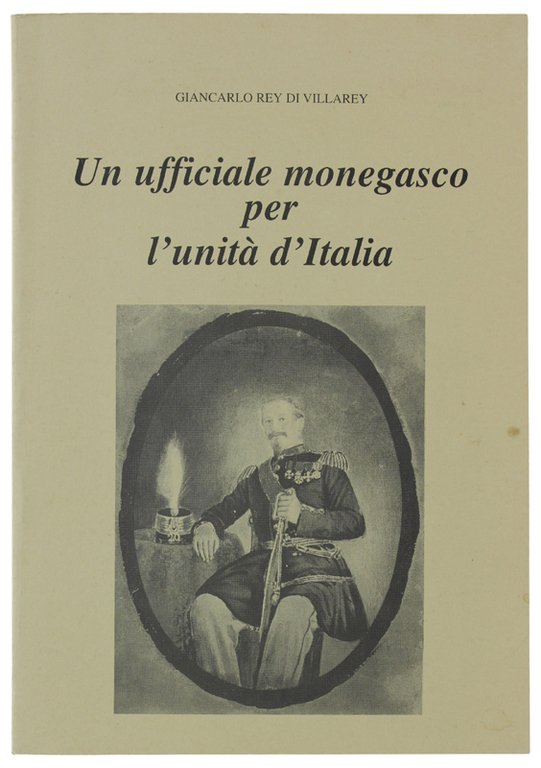 GIANCARLO REY DI VILLAREY

Un ufficiale monegasco per l'unità d'Italia